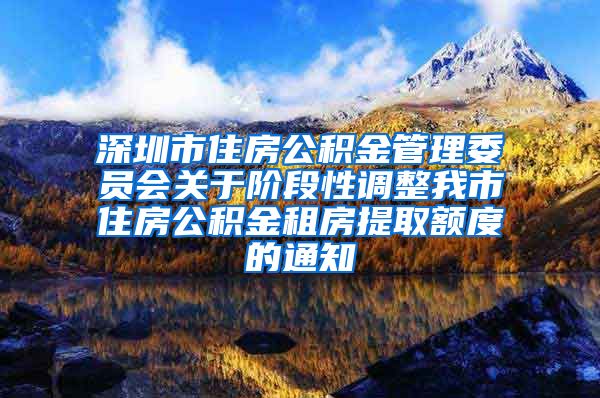 深圳市住房公积金管理委员会关于阶段性调整我市住房公积金租房提取额度的通知